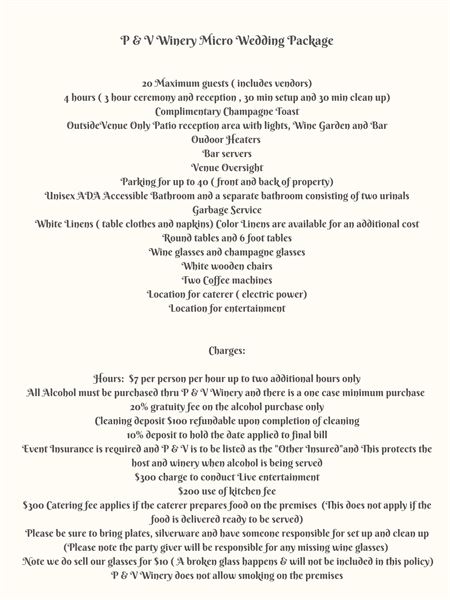 P & V Winery Micro Wedding Package

20 Maximum guests ( includes vendors)
4 hours ( 3 hour ceremony and reception , 30 min setup and 30 min clean up)
Complimentary Champagne Toast
OutsideVenue Only Patio reception area with lights, Wine Garden and Bar
Oudoor Heaters
Bar servers
Venue Oversight
Parking for up to 40 ( front and back of property)
Unisex ADA Accessible Bathroom and a separate bathroom consisting of two urinals
Garbage Service
White Linens ( table clothes and napkins) Color Linens are available for an additional cost
Round tables and 6 foot tables
Wine glasses and champagne glasses
White wooden chairs
Two Coffee machines
Location for caterer ( electric power)
Location for entertainment

Charges:

Hours: $7 per person per hour up to two additional hours only
All Alcohol must be purchased thru P & V Winery and there is a one case minimum purchase
20% gratuity fee on the alcohol purchase only
Cleaning deposit $100 refundable upon completion of cleaning
10% deposit to hold the date applied to final bill
Event Insurance is required and P & V is to be listed as the "Other Insured"and This protects the host and winery when alcohol is being served
$300 charge to conduct Live entertainment
$200 use of kitchen fee
$300 Catering fee applies if the caterer prepares food on the premises (This does not apply if the food is delivered ready to be served)
Please be sure to bring plates, silverware and have someone responsible for set up and clean up
(Please note the party giver will be responsible for any missing wine glasses)
Note we do sell our glasses for $10 ( A broken glass happens & will not be included in this policy)
P & V Winery does not allow smoking on the premises